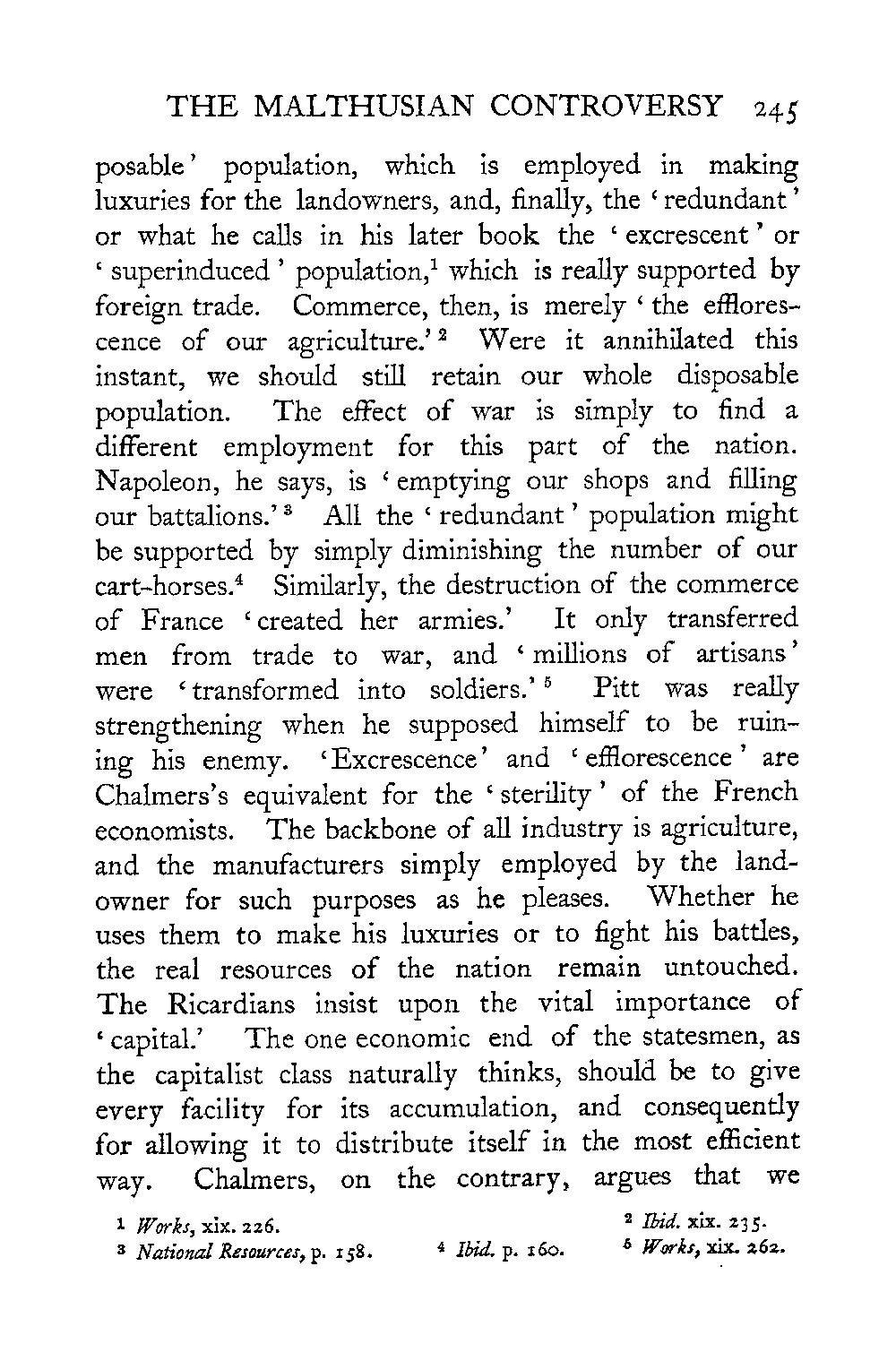 THE MALTHUSIAN CONTROVERSY 245

posable' population, which is employed in making luxuries for the landowners, and, finally, the 'redundant' or what he calls in his later book the 'excrescent' or 'superinduced' population,$^1$ which is really supported by foreign trade. Commerce, then, is merely 'the efflorescence of our agriculture.'$^2$ Were it annihilated this instant, we should still retain our whole disposable population. The effect of war is simply to find a different employment for this part of the nation. Napoleon, he says, is 'emptying our shops and filling our battalions.'$^3$ All the 'redundant' population might be supported by simply diminishing the number of our cart-horses.$^4$ Similarly, the destruction of the commerce of France 'created her armies.' It only transferred men from trade to war, and 'millions of artisans' were 'transformed into soldiers.'$^5$ Pitt was really strengthening when he supposed himself to be ruining his enemy. 'Excrescence' and 'efflorescence' are Chalmers's equivalent for the 'sterility' of the French economists. The backbone of all industry is agriculture, and the manufacturers simply employed by the landowner for such purposes as he pleases. Whether he uses them to make his luxuries or to fight his battles, the real resources of the nation remain untouched. The Ricardians insist upon the vital importance of 'capital.' The one economic end of the statesmen, as the capitalist class naturally thinks, should be to give every facility for its accumulation, and consequently for allowing it to distribute itself in the most efficient way. Chalmers, on the contrary, argues that we

$^1$ Works, xix. 226. $^2$ Ibid. xix. 235.
$^3$ National Resources, p. 158. $^4$ Ibid. p. 160. $^5$ Works, xix. 262.